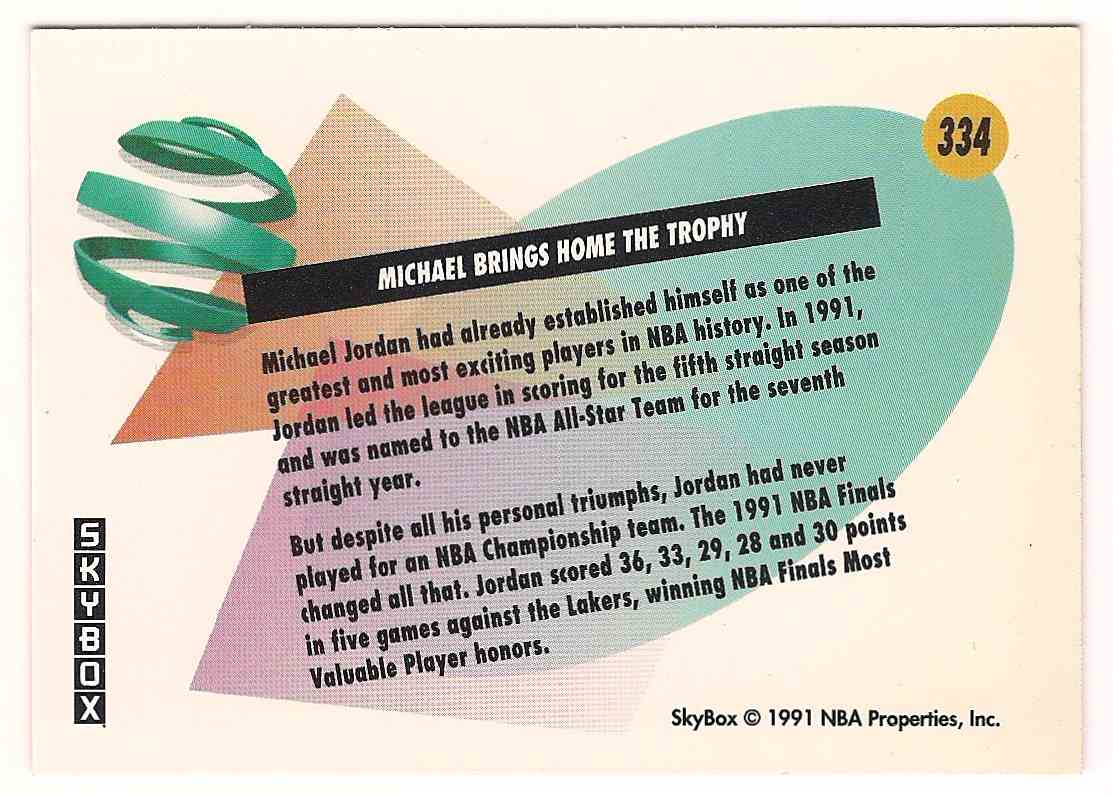 334

MICHAEL BRINGS HOME THE TROPHY

Michael Jordan had already established himself as one of the greatest and most exciting players in NBA history. In 1991, Jordan led the league in scoring for the fifth straight season and was named to the NBA All-Star Team for the seventh straight year.

But despite all his personal triumphs, Jordan had never played for an NBA Championship team. The 1991 NBA Finals changed all that. Jordan scored 36, 33, 29, 28 and 30 points in five games against the Lakers, winning NBA Finals Most Valuable Player honors.

SKYBOX

SkyBox © 1991 NBA Properties, Inc.